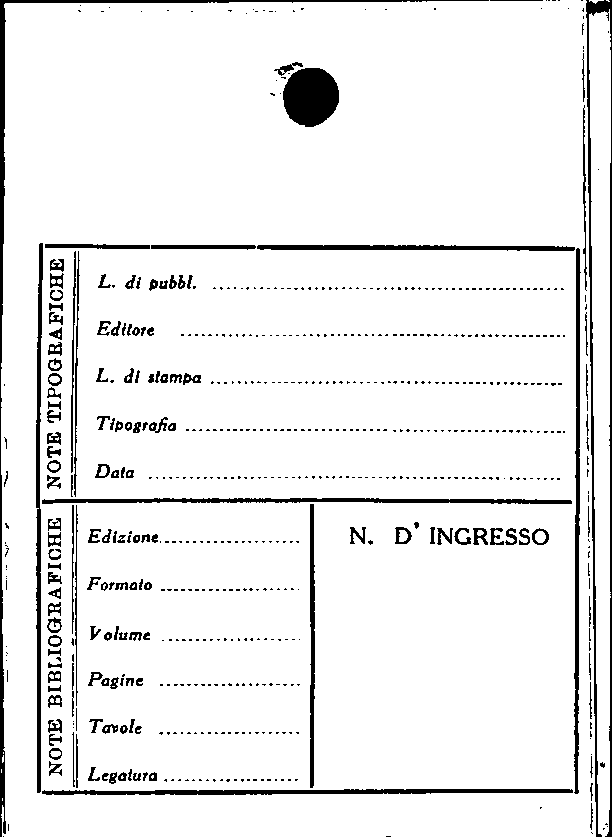 NOTE TIPOGRAFICHE

L. di pubbl. ____

Editore ____

L. di stampa ____

Tipografia ____

Data ____

NOTE BIBLIOGRAFICHE

Edizione ____

Formato ____

Volume ____

Pagine ____

Tavole ____

Legatura ____

N. D' INGRESSO